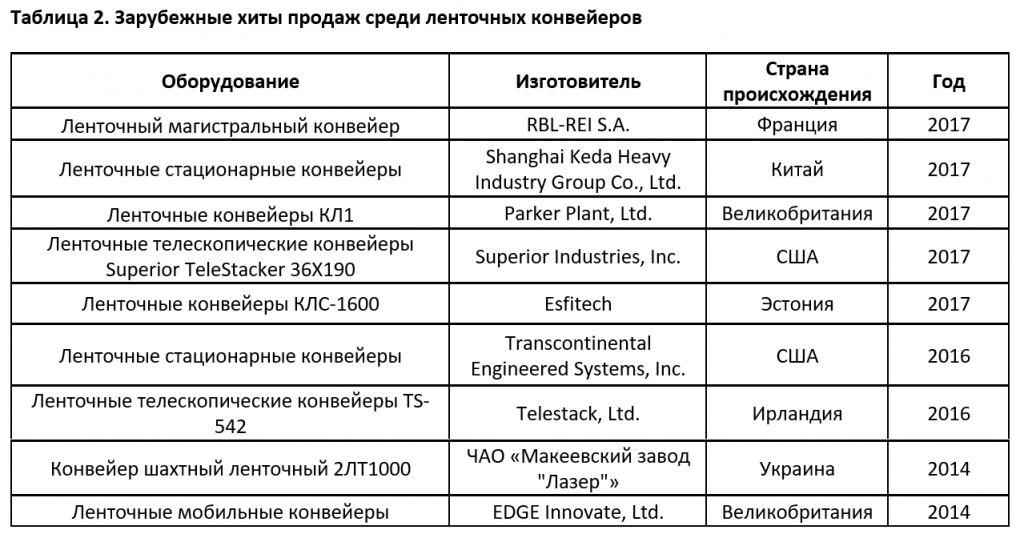 Таблица 2. Зарубежные хиты продаж среди ленточных конвейеров

| Оборудование | Изготовитель | Страна происхождения | Год |
|---|---|---|---|
| Ленточный магистральный конвейер | RBL-REI S.A. | Франция | 2017 |
| Ленточные стационарные конвейеры | Shanghai Keda Heavy Industry Group Co., Ltd. | Китай | 2017 |
| Ленточные конвейеры КЛ1 | Parker Plant, Ltd. | Великобритания | 2017 |
| Ленточные телескопические конвейеры Superior TeleStacker 36X190 | Superior Industries, Inc. | США | 2017 |
| Ленточные конвейеры КЛС-1600 | Esfitech | Эстония | 2017 |
| Ленточные стационарные конвейеры | Transcontinental Engineered Systems, Inc. | США | 2016 |
| Ленточные телескопические конвейеры TS-542 | Telestack, Ltd. | Ирландия | 2016 |
| Конвейер шахтный ленточный 2ЛТ1000 | ЧАО «Макеевский завод "Лазер"» | Украина | 2014 |
| Ленточные мобильные конвейеры | EDGE Innovate, Ltd. | Великобритания | 2014 |